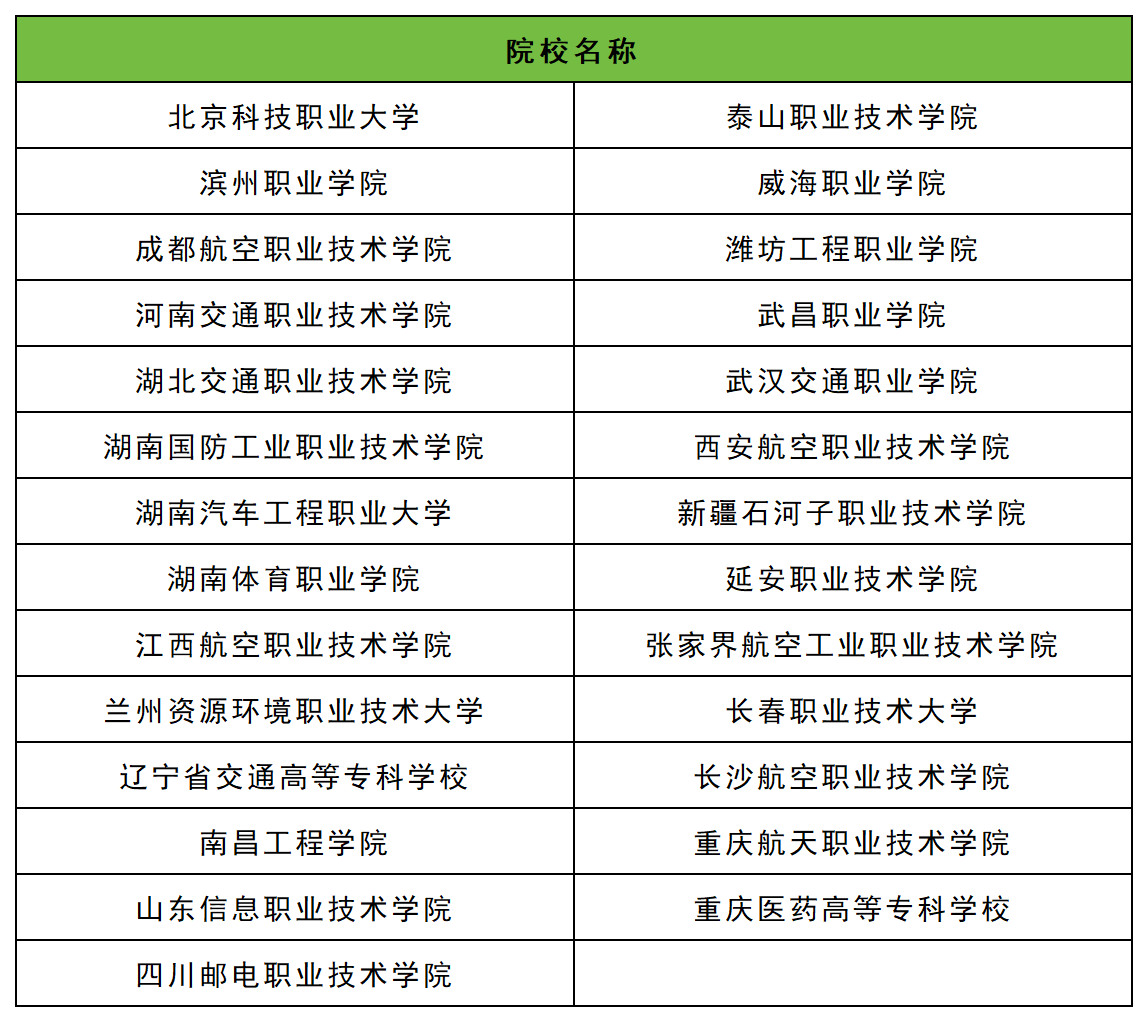 | 院校名称 | |
|---|---|
| 北京科技职业大学 | 泰山职业技术学院 |
| 滨州职业学院 | 威海职业学院 |
| 成都航空职业技术学院 | 潍坊工程职业学院 |
| 河南交通职业技术学院 | 武昌职业学院 |
| 湖北交通职业技术学院 | 武汉交通职业学院 |
| 湖南国防工业职业技术学院 | 西安航空职业技术学院 |
| 湖南汽车工程职业大学 | 新疆石河子职业技术学院 |
| 湖南体育职业学院 | 延安职业技术学院 |
| 江西航空职业技术学院 | 张家界航空工业职业技术学院 |
| 兰州资源环境职业技术大学 | 长春职业技术大学 |
| 辽宁省交通高等专科学校 | 长沙航空职业技术学院 |
| 南昌工程学院 | 重庆航天职业技术学院 |
| 山东信息职业技术学院 | 重庆医药高等专科学校 |
| 四川邮电职业技术学院 | |